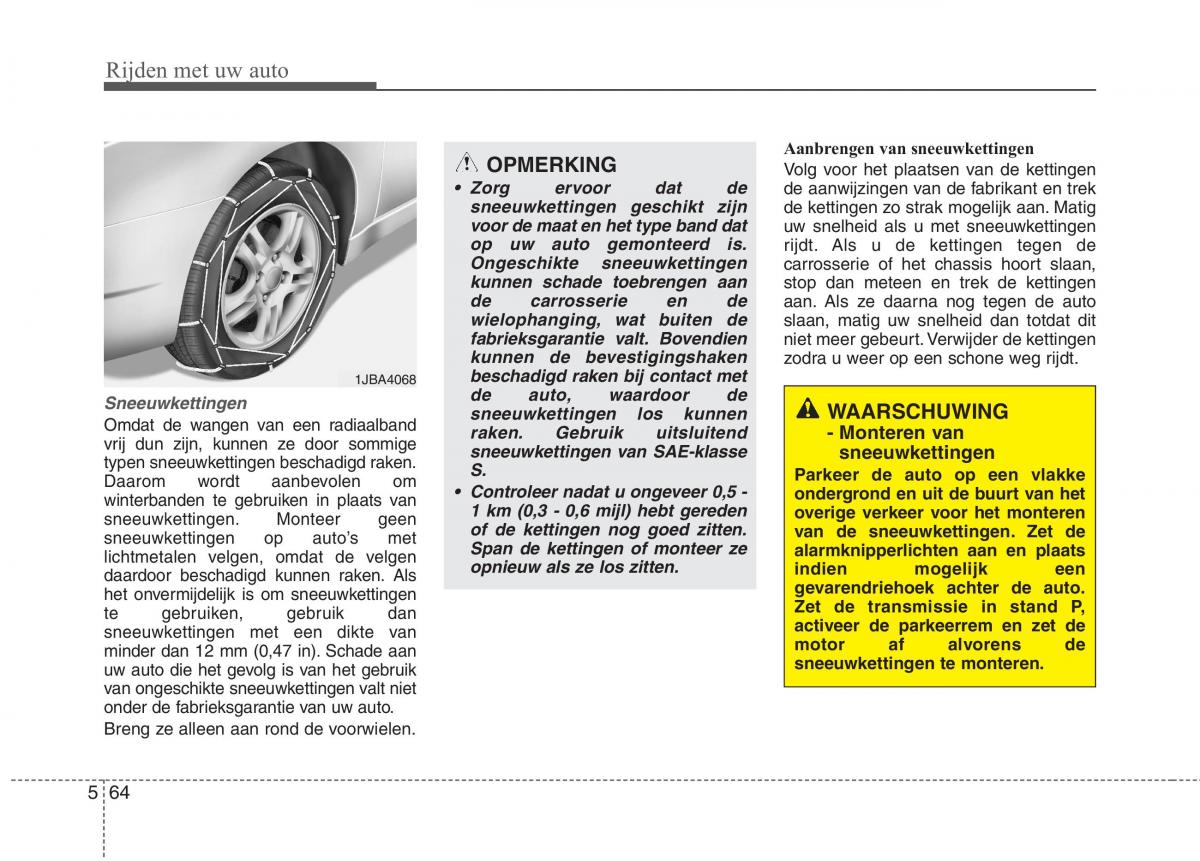 Rijden met uw auto

1JBA4068

Sneeuwkettingen

Omdat de wangen van een radiaalband vrij dun zijn, kunnen ze door sommige typen sneeuwkettingen beschadigd raken. Daarom wordt aanbevolen om winterbanden te gebruiken in plaats van sneeuwkettingen. Monteer geen sneeuwkettingen op auto's met lichtmetalen velgen, omdat de velgen daardoor beschadigd kunnen raken. Als het onvermijdelijk is om sneeuwkettingen te gebruiken, gebruik dan sneeuwkettingen met een dikte van minder dan 12 mm (0,47 in). Schade aan uw auto die het gevolg is van het gebruik van ongeschikte sneeuwkettingen valt niet onder de fabrieksgarantie van uw auto.

Breng ze alleen aan rond de voorwielen.

OPMERKING

• Zorg ervoor dat de sneeuwkettingen geschikt zijn voor de maat en het type band dat op uw auto gemonteerd is. Ongeschikte sneeuwkettingen kunnen schade toebrengen aan de carrosserie en de wielophanging, wat buiten de fabrieksgarantie valt. Bovendien kunnen de bevestigingshaken beschadigd raken bij contact met de auto, waardoor de sneeuwkettingen los kunnen raken. Gebruik uitsluitend sneeuwkettingen van SAE-klasse S.

• Controleer nadat u ongeveer 0,5 - 1 km (0,3 - 0,6 mijl) hebt gereden of de kettingen nog goed zitten. Span de kettingen of monteer ze opnieuw als ze los zitten.

Aanbrengen van sneeuwkettingen

Volg voor het plaatsen van de kettingen de aanwijzingen van de fabrikant en trek de kettingen zo strak mogelijk aan. Matig uw snelheid als u met sneeuwkettingen rijdt. Als u de kettingen tegen de carrosserie of het chassis hoort slaan, stop dan meteen en trek de kettingen aan. Als ze daarna nog tegen de auto slaan, matig uw snelheid dan totdat dit niet meer gebeurt. Verwijder de kettingen zodra u weer op een schone weg rijdt.

WAARSCHUWING

- Monteren van sneeuwkettingen

Parkeer de auto op een vlakke ondergrond en uit de buurt van het overige verkeer voor het monteren van de sneeuwkettingen. Zet de alarmknipperlichten aan en plaats indien mogelijk een gevarendriehoek achter de auto. Zet de transmissie in stand P, activeer de parkeerrem en zet de motor af alvorens de sneeuwkettingen te monteren.

5 64